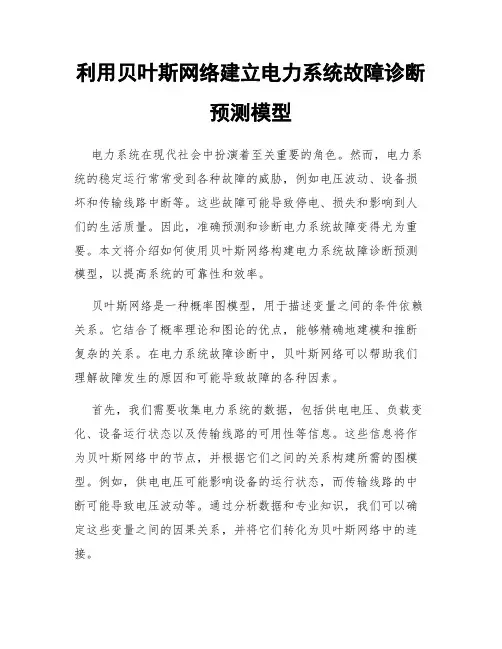 利用贝叶斯网络建立电力系统故障诊断预测模型

电力系统在现代社会中扮演着至关重要的角色。然而，电力系统的稳定运行常常受到各种故障的威胁，例如电压波动、设备损坏和传输线路中断等。这些故障可能导致停电、损失和影响到人们的生活质量。因此，准确预测和诊断电力系统故障变得尤为重要。本文将介绍如何使用贝叶斯网络构建电力系统故障诊断预测模型，以提高系统的可靠性和效率。

贝叶斯网络是一种概率图模型，用于描述变量之间的条件依赖关系。它结合了概率理论和图论的优点，能够精确地建模和推断复杂的关系。在电力系统故障诊断中，贝叶斯网络可以帮助我们理解故障发生的原因和可能导致故障的各种因素。

首先，我们需要收集电力系统的数据，包括供电电压、负载变化、设备运行状态以及传输线路的可用性等信息。这些信息将作为贝叶斯网络中的节点，并根据它们之间的关系构建所需的图模型。例如，供电电压可能影响设备的运行状态，而传输线路的中断可能导致电压波动等。通过分析数据和专业知识，我们可以确定这些变量之间的因果关系，并将它们转化为贝叶斯网络中的连接。